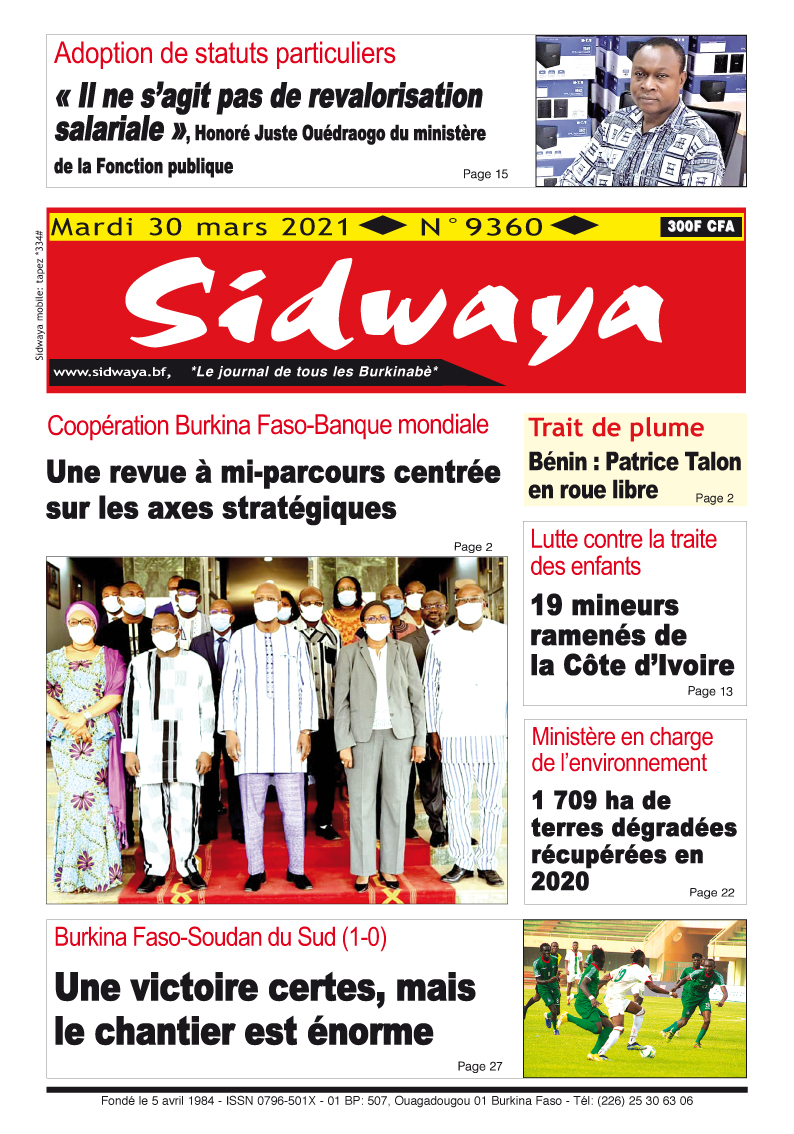 Adoption de statuts particuliers

« Il ne s'agit pas de revalorisation salariale », Honoré Juste Ouédraogo du ministère de la Fonction publique

Page 15

Sidwaya mobile: tapez *334#

Mardi 30 mars 2021 N°9360 300F CFA

Sidwaya

www.sidwaya.bf, *Le journal de tous les Burkinabè*

Coopération Burkina Faso-Banque mondiale

Une revue à mi-parcours centrée sur les axes stratégiques

Page 2

Trait de plume

Bénin : Patrice Talon en roue libre

Page 2

Lutte contre la traite des enfants

19 mineurs ramenés de la Côte d'Ivoire

Page 13

Ministère en charge de l'environnement

1 709 ha de terres dégradées récupérées en 2020

Page 22

Burkina Faso-Soudan du Sud (1-0)

Une victoire certes, mais le chantier est énorme

Page 27

Fondé le 5 avril 1984 - ISSN 0796-501X - 01 BP: 507, Ouagadougou 01 Burkina Faso - Tél: (226) 25 30 63 06